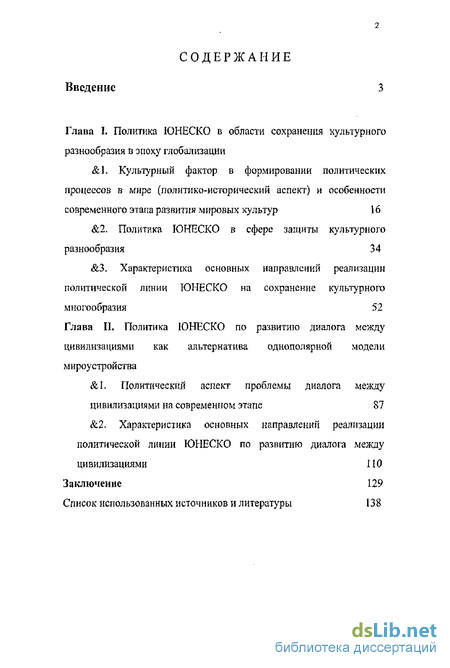 2

СОДЕРЖАНИЕ

Введение 3

Глава I. Политика ЮНЕСКО в области сохранения культурного разнообразия в эпоху глобализации

&1. Культурный фактор в формировании политических процессов в мире (политико-исторический аспект) и особенности современного этапа развития мировых культур 16

&2. Политика ЮНЕСКО в сфере защиты культурного разнообразия 34

&3. Характеристика основных направлений реализации политической линии ЮНЕСКО на сохранение культурного многообразия 52

Глава II. Политика ЮНЕСКО по развитию диалога между цивилизациями как альтернатива однополярной модели мироустройства

&1. Политический аспект проблемы диалога между цивилизациями на современном этапе 87

&2. Характеристика основных направлений реализации политической линии ЮНЕСКО по развитию диалога между цивилизациями 110

Заключение 129

Список использованных источников и литературы 138

dsLib.net
библиотека диссертаций